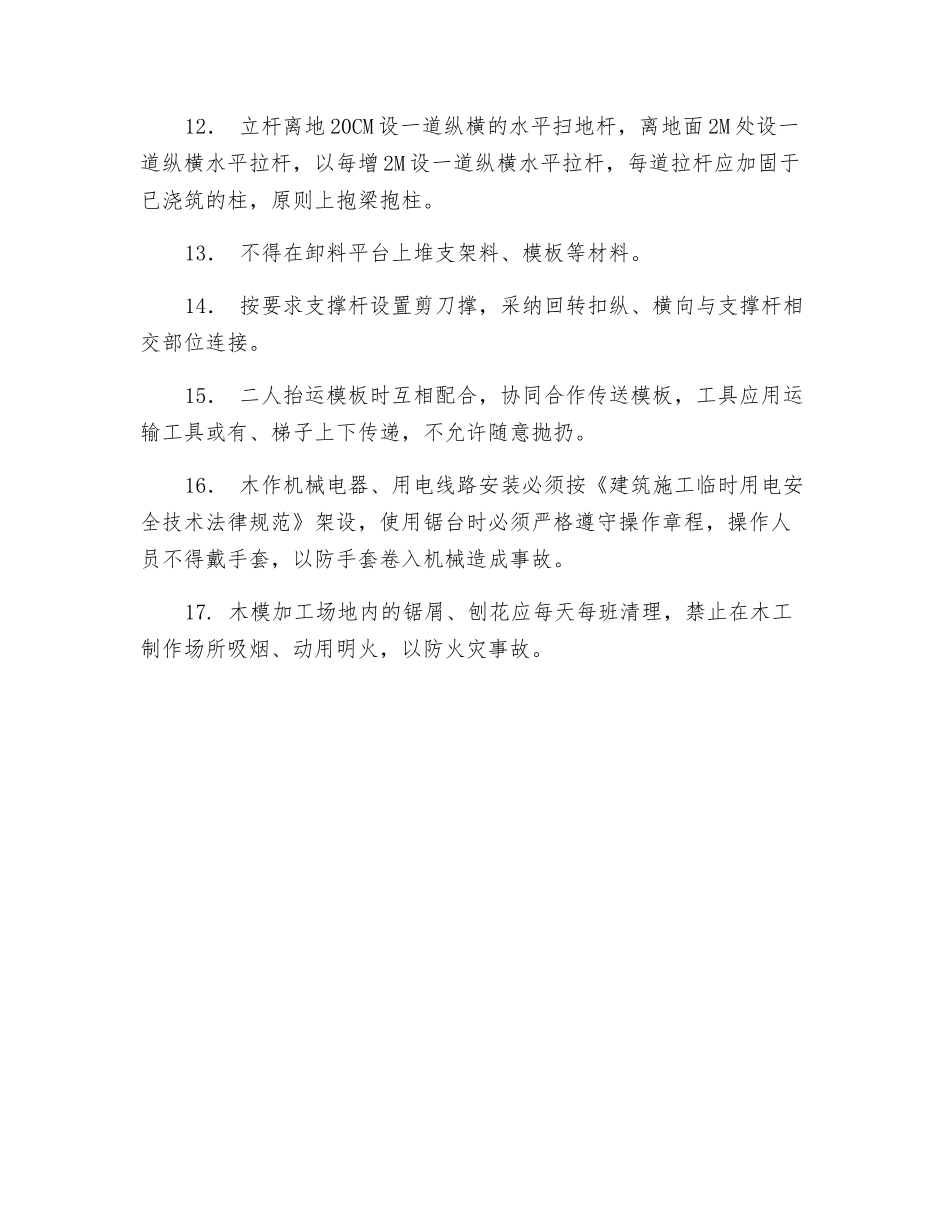 12． 立杆离地 20CM 设一道纵横的水平扫地杆，离地面 2M 处设一道纵横水平拉杆，以每增 2M 设一道纵横水平拉杆，每道拉杆应加固于已浇筑的柱，原则上抱梁抱柱。

13． 不得在卸料平台上堆支架料、模板等材料。

14． 按要求支撑杆设置剪刀撑，采纳回转扣纵、横向与支撑杆相交部位连接。

15． 二人抬运模板时互相配合，协同合作传送模板，工具应用运输工具或有、梯子上下传递，不允许随意抛扔。

16． 木作机械电器、用电线路安装必须按《建筑施工临时用电安全技术法律规范》架设，使用锯台时必须严格遵守操作章程，操作人员不得戴手套，以防手套卷入机械造成事故。

17. 木模加工场地内的锯屑、刨花应每天每班清理，禁止在木工制作场所吸烟、动用明火，以防火灾事故。